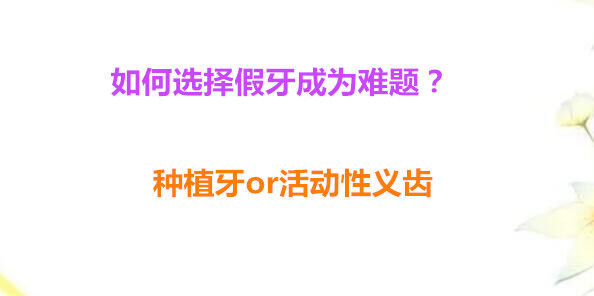 如何选择假牙成为难题？

种植牙or活动性义齿